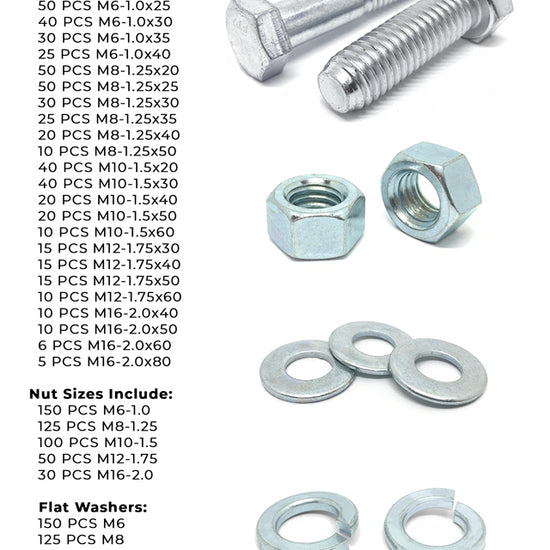 50 PCS M6-1.0x25
40 PCS M6-1.0x30
30 PCS M6-1.0x35
25 PCS M6-1.0x40
50 PCS M8-1.25x20
50 PCS M8-1.25x25
30 PCS M8-1.25x30
25 PCS M8-1.25x35
20 PCS M8-1.25x40
10 PCS M8-1.25x50
40 PCS M10-1.5x20
40 PCS M10-1.5x30
20 PCS M10-1.5x40
20 PCS M10-1.5x50
10 PCS M10-1.5x60
15 PCS M12-1.75x30
15 PCS M12-1.75x40
15 PCS M12-1.75x50
10 PCS M12-1.75x60
10 PCS M16-2.0x40
10 PCS M16-2.0x50
6 PCS M16-2.0x60
5 PCS M16-2.0x80

Nut Sizes Include:
150 PCS M6-1.0
125 PCS M8-1.25
100 PCS M10-1.5
50 PCS M12-1.75
30 PCS M16-2.0

Flat Washers:
150 PCS M6
125 PCS M8